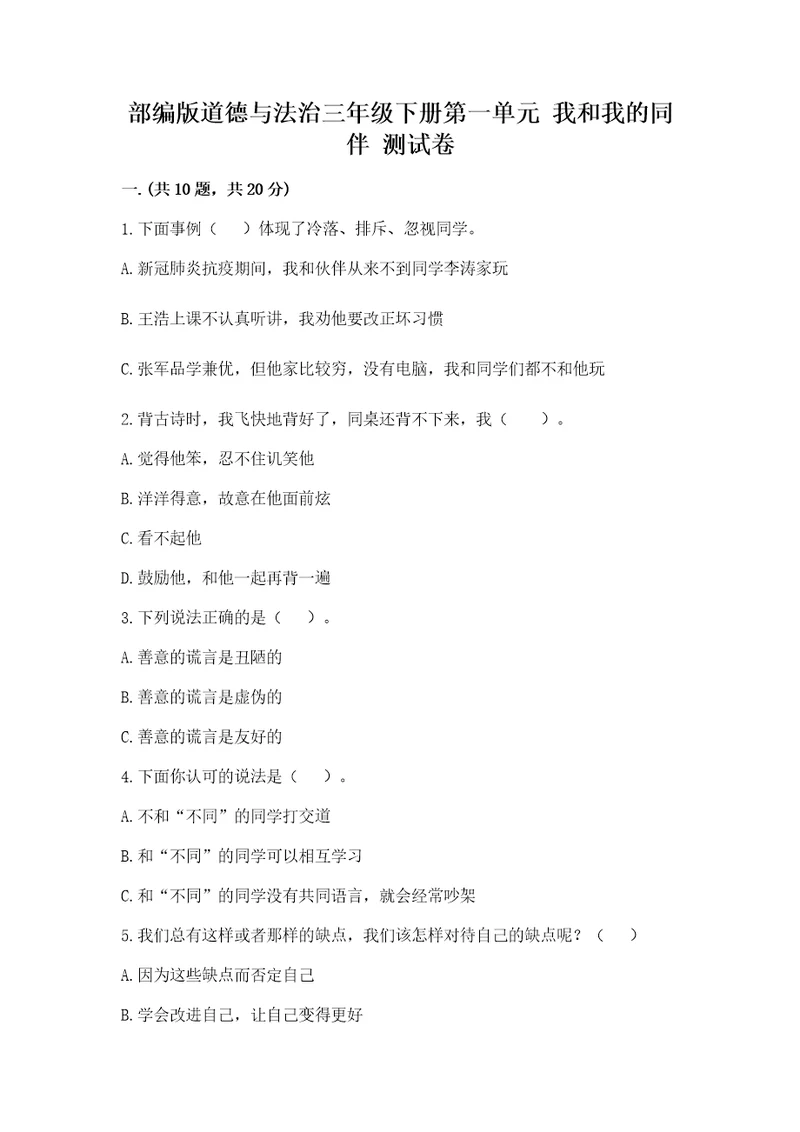 部编版道德与法治三年级下册第一单元 我和我的同伴 测试卷

一.(共10题，共20分)

1.下面事例（　）体现了冷落、排斥、忽视同学。

A.新冠肺炎抗疫期间，我和伙伴从来不到同学李涛家玩

B.王浩上课不认真听讲，我劝他要改正坏习惯

C.张军品学兼优，但他家比较穷，没有电脑，我和同学们都不和他玩

2.背古诗时，我飞快地背好了，同桌还背不下来，我（　）。

A.觉得他笨，忍不住讥笑他

B.洋洋得意，故意在他面前炫

C.看不起他

D.鼓励他，和他一起再背一遍

3.下列说法正确的是（　）。

A.善意的谎言是丑陋的

B.善意的谎言是虚伪的

C.善意的谎言是友好的

4.下面你认可的说法是（　）。

A.不和“不同”的同学打交道

B.和“不同”的同学可以相互学习

C.和“不同”的同学没有共同语言，就会经常吵架

5.我们总有这样或者那样的缺点，我们该怎样对待自己的缺点呢？（　）

A.因为这些缺点而否定自己

B.学会改进自己，让自己变得更好